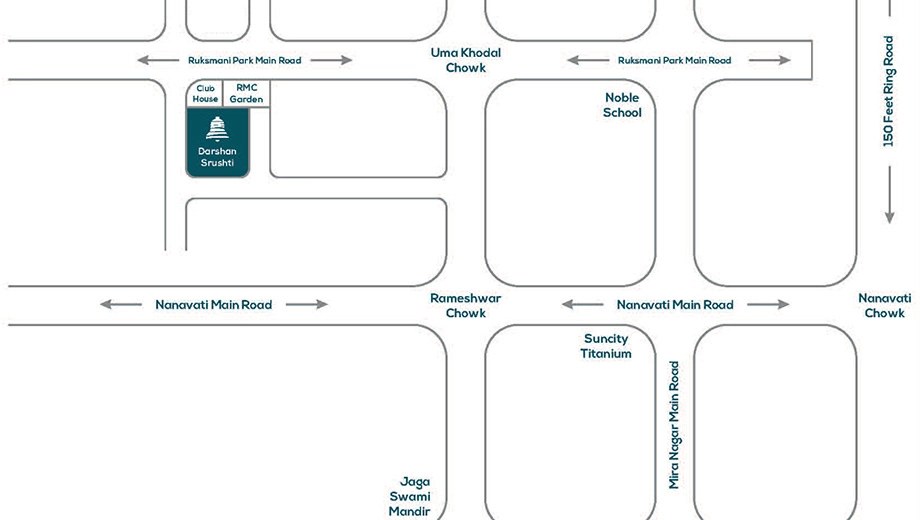 Ruksmani Park Main Road

Uma Khodal Chowk

Ruksmani Park Main Road

150 Feet Ring Road

Club House

RMC Garden

Darshan Srushti

Noble School

Nanavati Main Road

Rameshwar Chowk

Nanavati Main Road

Nanavati Chowk

Suncity Titanium

Mira Nagar Main Road

Jaga Swami Mandir